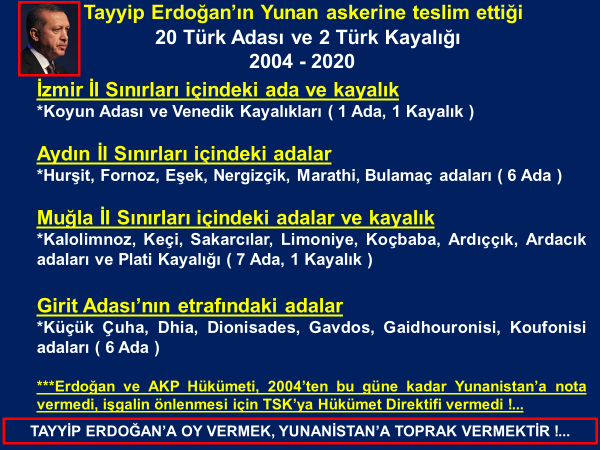 Tayyip Erdoğan'ın Yunan askerine teslim ettiği
20 Türk Adası ve 2 Türk Kayalığı
2004 - 2020

İzmir İl Sınırları içindeki ada ve kayalık
*Koyun Adası ve Venedik Kayalıkları ( 1 Ada, 1 Kayalık )

Aydın İl Sınırları içindeki adalar
*Hurşit, Fornoz, Eşek, Nergizçik, Marathi, Bulamaç adaları ( 6 Ada )

Muğla İl Sınırları içindeki adalar ve kayalık
*Kalolimnoz, Keçi, Sakarcılar, Limoniye, Koçbaba, Ardıççık, Ardacık adaları ve Plati Kayalığı ( 7 Ada, 1 Kayalık )

Girit Adası'nın etrafındaki adalar
*Küçük Çuha, Dhia, Dionisades, Gavdos, Gaidhouronisi, Koufonisi adaları ( 6 Ada )

***Erdoğan ve AKP Hükümeti, 2004'ten bu güne kadar Yunanistan'a nota vermedi, işgalin önlenmesi için TSK'ya Hükümet Direktifi vermedi !...

TAYYİP ERDOĞAN'A OY VERMEK, YUNANİSTAN'A TOPRAK VERMEKTİR !...